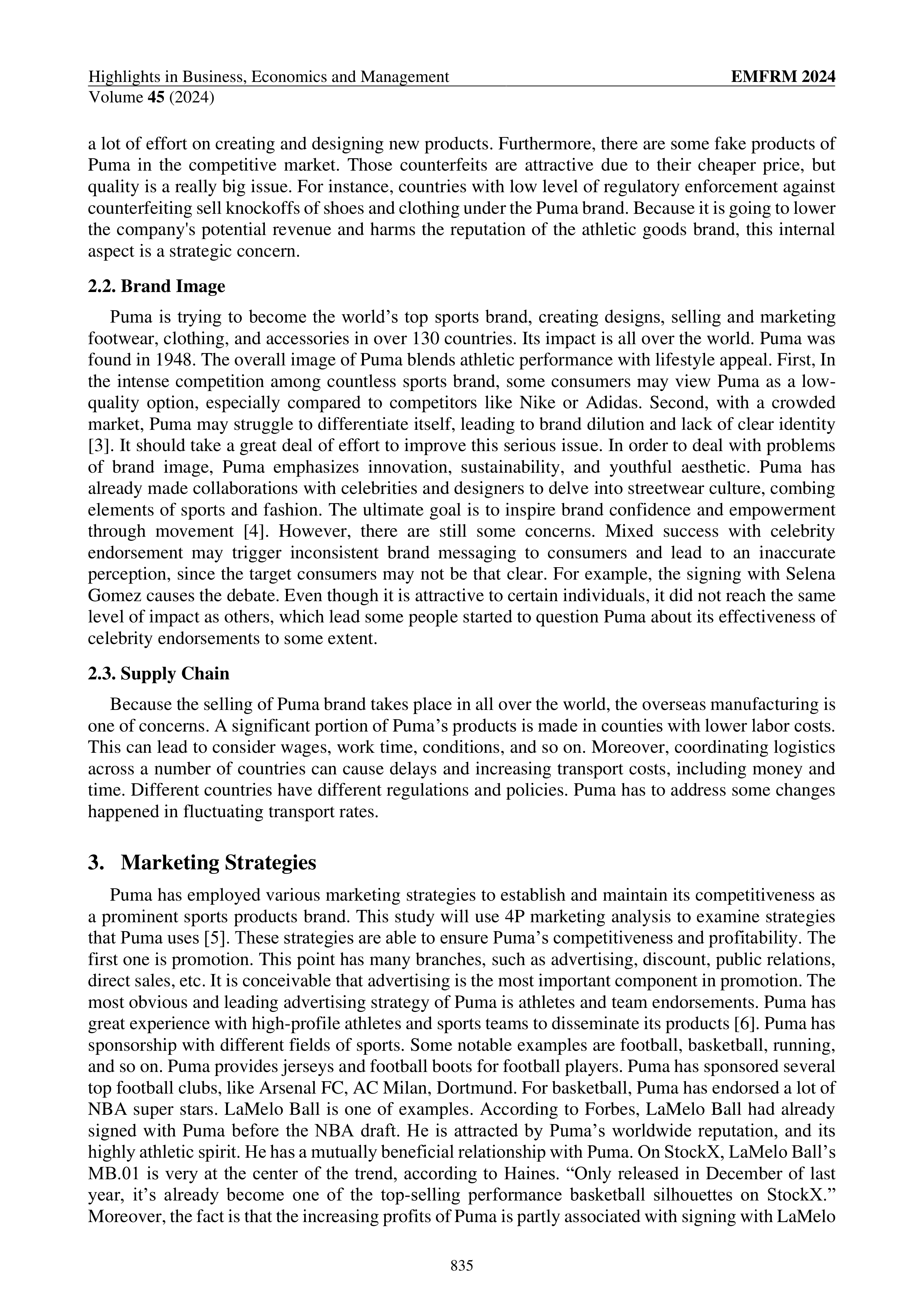 Highlights in Business, Economics and Management

EMFRM 2024

Volume 45 (2024)

a lot of effort on creating and designing new products. Furthermore, there are some fake products of Puma in the competitive market. Those counterfeits are attractive due to their cheaper price, but quality is a really big issue. For instance, countries with low level of regulatory enforcement against counterfeiting sell knockoffs of shoes and clothing under the Puma brand. Because it is going to lower the company's potential revenue and harms the reputation of the athletic goods brand, this internal aspect is a strategic concern.

2.2. Brand Image

Puma is trying to become the world’s top sports brand, creating designs, selling and marketing footwear, clothing, and accessories in over 130 countries. Its impact is all over the world. Puma was found in 1948. The overall image of Puma blends athletic performance with lifestyle appeal. First, In the intense competition among countless sports brand, some consumers may view Puma as a low-quality option, especially compared to competitors like Nike or Adidas. Second, with a crowded market, Puma may struggle to differentiate itself, leading to brand dilution and lack of clear identity [3]. It should take a great deal of effort to improve this serious issue. In order to deal with problems of brand image, Puma emphasizes innovation, sustainability, and youthful aesthetic. Puma has already made collaborations with celebrities and designers to delve into streetwear culture, combing elements of sports and fashion. The ultimate goal is to inspire brand confidence and empowerment through movement [4]. However, there are still some concerns. Mixed success with celebrity endorsement may trigger inconsistent brand messaging to consumers and lead to an inaccurate perception, since the target consumers may not be that clear. For example, the signing with Selena Gomez causes the debate. Even though it is attractive to certain individuals, it did not reach the same level of impact as others, which lead some people started to question Puma about its effectiveness of celebrity endorsements to some extent.

2.3. Supply Chain

Because the selling of Puma brand takes place in all over the world, the overseas manufacturing is one of concerns. A significant portion of Puma’s products is made in counties with lower labor costs. This can lead to consider wages, work time, conditions, and so on. Moreover, coordinating logistics across a number of countries can cause delays and increasing transport costs, including money and time. Different countries have different regulations and policies. Puma has to address some changes happened in fluctuating transport rates.

3. Marketing Strategies

Puma has employed various marketing strategies to establish and maintain its competitiveness as a prominent sports products brand. This study will use 4P marketing analysis to examine strategies that Puma uses [5]. These strategies are able to ensure Puma’s competitiveness and profitability. The first one is promotion. This point has many branches, such as advertising, discount, public relations, direct sales, etc. It is conceivable that advertising is the most important component in promotion. The most obvious and leading advertising strategy of Puma is athletes and team endorsements. Puma has great experience with high-profile athletes and sports teams to disseminate its products [6]. Puma has sponsorship with different fields of sports. Some notable examples are football, basketball, running, and so on. Puma provides jerseys and football boots for football players. Puma has sponsored several top football clubs, like Arsenal FC, AC Milan, Dortmund. For basketball, Puma has endorsed a lot of NBA super stars. LaMelo Ball is one of examples. According to Forbes, LaMelo Ball had already signed with Puma before the NBA draft. He is attracted by Puma’s worldwide reputation, and its highly athletic spirit. He has a mutually beneficial relationship with Puma. On StockX, LaMelo Ball’s MB.01 is very at the center of the trend, according to Haines. “Only released in December of last year, it’s already become one of the top-selling performance basketball silhouettes on StockX.” Moreover, the fact is that the increasing profits of Puma is partly associated with signing with LaMelo

835